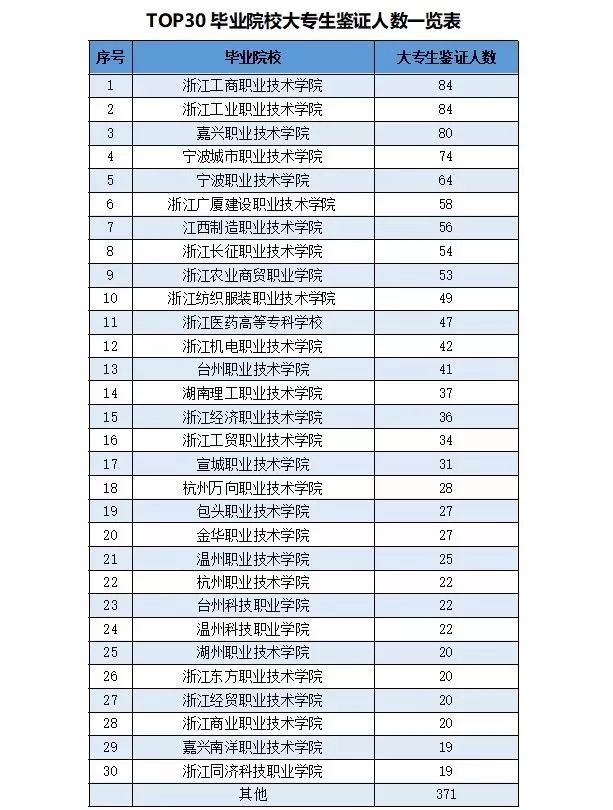 TOP30 毕业院校大专生鉴证人数一览表

| 序号 | 毕业院校 | 大专生鉴证人数 |
|---|---|---|
| 1 | 浙江工商职业技术学院 | 84 |
| 2 | 浙江工业职业技术学院 | 84 |
| 3 | 嘉兴职业技术学院 | 80 |
| 4 | 宁波城市职业技术学院 | 74 |
| 5 | 宁波职业技术学院 | 64 |
| 6 | 浙江广厦建设职业技术学院 | 58 |
| 7 | 江西制造职业技术学院 | 56 |
| 8 | 浙江长征职业技术学院 | 54 |
| 9 | 浙江农业商贸职业学院 | 53 |
| 10 | 浙江纺织服装职业技术学院 | 49 |
| 11 | 浙江医药高等专科学校 | 47 |
| 12 | 浙江机电职业技术学院 | 42 |
| 13 | 台州职业技术学院 | 41 |
| 14 | 湖南理工职业技术学院 | 37 |
| 15 | 浙江经济职业技术学院 | 36 |
| 16 | 浙江工贸职业技术学院 | 34 |
| 17 | 宣城职业技术学院 | 31 |
| 18 | 杭州万向职业技术学院 | 28 |
| 19 | 包头职业技术学院 | 27 |
| 20 | 金华职业技术学院 | 27 |
| 21 | 温州职业技术学院 | 25 |
| 22 | 杭州职业技术学院 | 22 |
| 23 | 台州科技职业学院 | 22 |
| 24 | 温州科技职业学院 | 22 |
| 25 | 湖州职业技术学院 | 20 |
| 26 | 浙江东方职业技术学院 | 20 |
| 27 | 浙江经贸职业技术学院 | 20 |
| 28 | 浙江商业职业技术学院 | 20 |
| 29 | 嘉兴南洋职业技术学院 | 19 |
| 30 | 浙江同济科技职业学院 | 19 |
|  | 其他 | 371 |